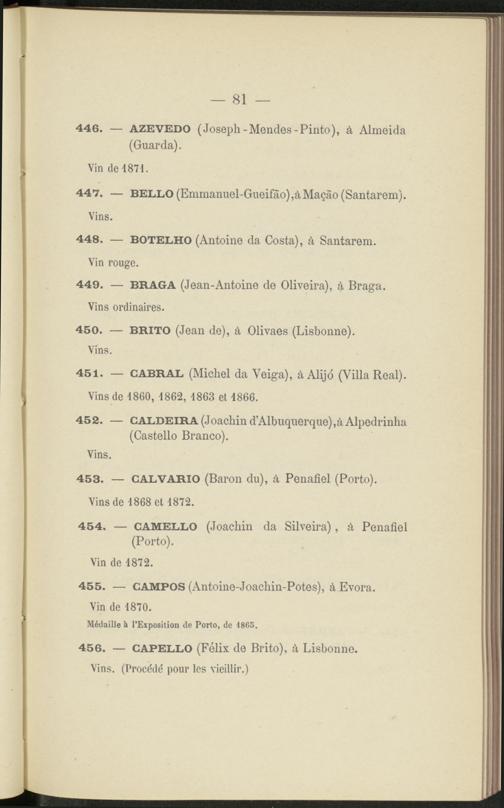 — 81 —

446. — AZEVEDO (Joseph-Mendes-Pinto), à Almeida (Guarda).

Vin de 1871.

447. — BELLO (Emmanuel-Gueifão), à Mação (Santarem).

Vins.

448. — BOTELHO (Antoine da Costa), à Santarem.

Vin rouge.

449. — BRAGA (Jean-Antoine de Oliveira), à Braga.

Vins ordinaires.

450. — BRITO (Jean de), à Olivaes (Lisbonne).

Vins.

451. — CABRAL (Michel da Veiga), à Alijó (Villa Real).

Vins de 1860, 1862, 1863 et 1866.

452. — CALDEIRA (Joachin d'Albuquerque), à Alpedrinha (Castello Branco).

Vins.

453. — CALVARIO (Baron du), à Penafiel (Porto).

Vins de 1868 et 1872.

454. — CAMELLO (Joachin da Silveira), à Penafiel (Porto).

Vin de 1872.

455. — CAMPOS (Antoine-Joachin-Potes), à Evora.

Vin de 1870.

Médaille à l'Exposition de Porto, de 1865.

456. — CAPELLO (Félix de Brito), à Lisbonne.

Vins. (Procédé pour les vieillir.)